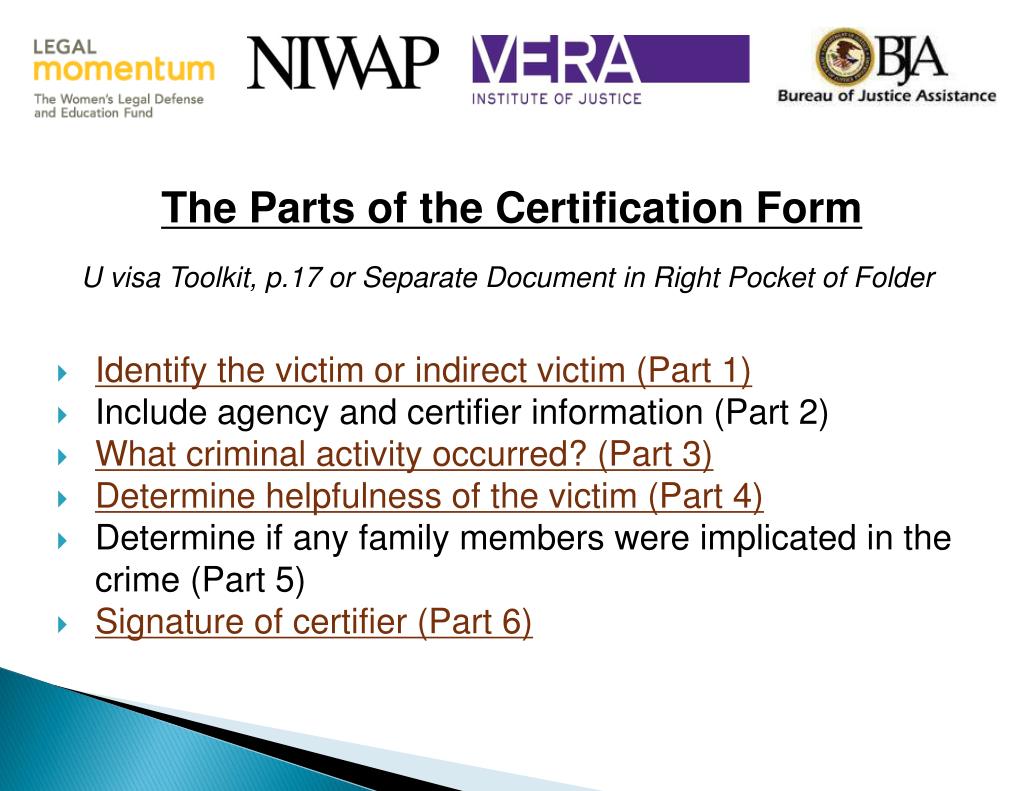 LEGAL
momentum
The Women's Legal Defense and Education Fund

NIWAP

VERA
INSTITUTE OF JUSTICE

BJA
Bureau of Justice Assistance

The Parts of the Certification Form

U visa Toolkit, p.17 or Separate Document in Right Pocket of Folder

Identify the victim or indirect victim (Part 1)
Include agency and certifier information (Part 2)
What criminal activity occurred? (Part 3)
Determine helpfulness of the victim (Part 4)
Determine if any family members were implicated in the crime (Part 5)
Signature of certifier (Part 6)